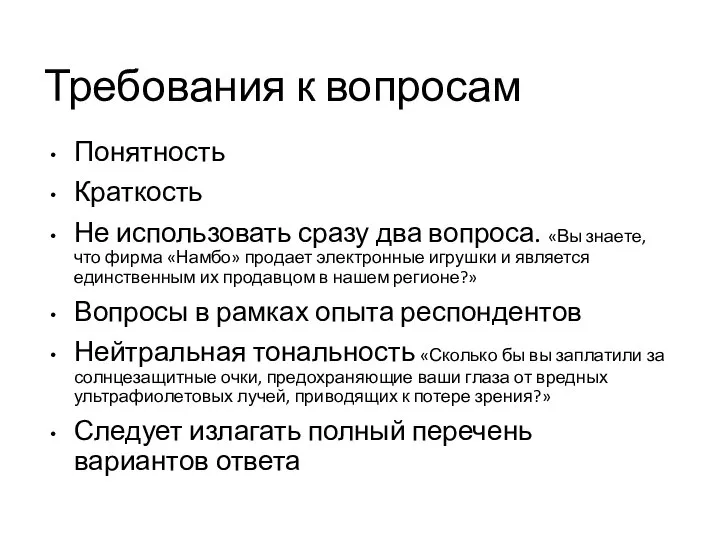 Требования к вопросам

• Понятность
• Краткость
• Не использовать сразу два вопроса. «Вы знаете, что фирма «Намбо» продает электронные игрушки и является единственным их продавцом в нашем регионе?»
• Вопросы в рамках опыта респондентов
• Нейтральная тональность «Сколько бы вы заплатили за солнцезащитные очки, предохраняющие ваши глаза от вредных ультрафиолетовых лучей, приводящих к потере зрения?»
• Следует излагать полный перечень вариантов ответа